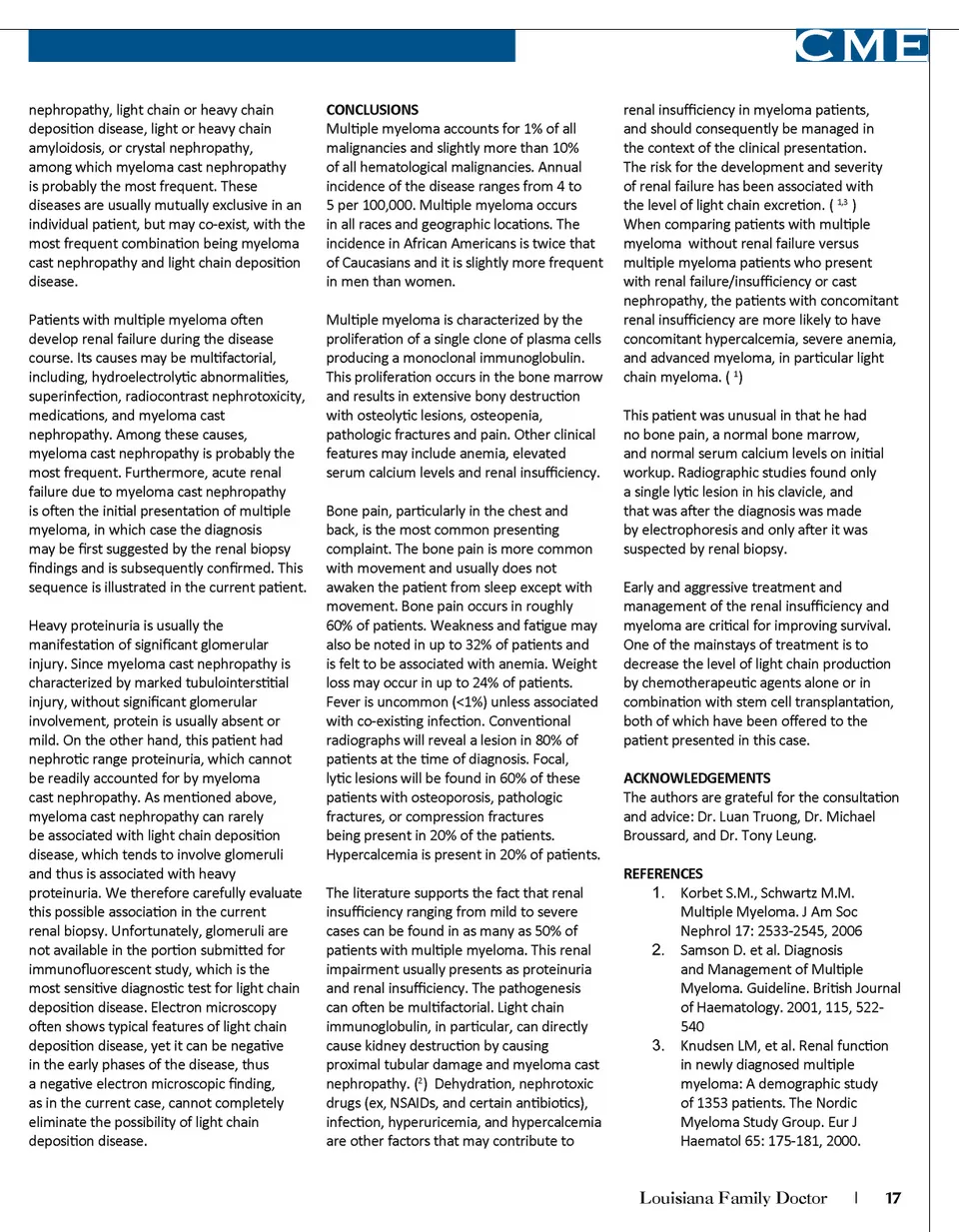 CME

nephropathy, light chain or heavy chain deposition disease, light or heavy chain amyloidosis, or crystal nephropathy, among which myeloma cast nephropathy is probably the most frequent. These diseases are usually mutually exclusive in an individual patient, but may co-exist, with the most frequent combination being myeloma cast nephropathy and light chain deposition disease.

Patients with multiple myeloma often develop renal failure during the disease course. Its causes may be multifactorial, including, hydroelectrolytic abnormalities, superinfection, radiocontrast nephrotoxicity, medications, and myeloma cast nephropathy. Among these causes, myeloma cast nephropathy is probably the most frequent. Furthermore, acute renal failure due to myeloma cast nephropathy is often the initial presentation of multiple myeloma, in which case the diagnosis may be first suggested by the renal biopsy findings and is subsequently confirmed. This sequence is illustrated in the current patient.

Heavy proteinuria is usually the manifestation of significant glomerular injury. Since myeloma cast nephropathy is characterized by marked tubulointerstitial injury, without significant glomerular involvement, protein is usually absent or mild. On the other hand, this patient had nephrotic range proteinuria, which cannot be readily accounted for by myeloma cast nephropathy. As mentioned above, myeloma cast nephropathy can rarely be associated with light chain deposition disease, which tends to involve glomeruli and thus is associated with heavy proteinuria. We therefore carefully evaluate this possible association in the current renal biopsy. Unfortunately, glomeruli are not available in the portion submitted for immunofluorescent study, which is the most sensitive diagnostic test for light chain deposition disease. Electron microscopy often shows typical features of light chain deposition disease, yet it can be negative in the early phases of the disease, thus a negative electron microscopic finding, as in the current case, cannot completely eliminate the possibility of light chain deposition disease.

CONCLUSIONS
Multiple myeloma accounts for 1% of all malignancies and slightly more than 10% of all hematological malignancies. Annual incidence of the disease ranges from 4 to 5 per 100,000. Multiple myeloma occurs in all races and geographic locations. The incidence in African Americans is twice that of Caucasians and it is slightly more frequent in men than women.

Multiple myeloma is characterized by the proliferation of a single clone of plasma cells producing a monoclonal immunoglobulin. This proliferation occurs in the bone marrow and results in extensive bony destruction with osteolytic lesions, osteopenia, pathologic fractures and pain. Other clinical features may include anemia, elevated serum calcium levels and renal insufficiency.

Bone pain, particularly in the chest and back, is the most common presenting complaint. The bone pain is more common with movement and usually does not awaken the patient from sleep except with movement. Bone pain occurs in roughly 60% of patients. Weakness and fatigue may also be noted in up to 32% of patients and is felt to be associated with anemia. Weight loss may occur in up to 24% of patients. Fever is uncommon (<1%) unless associated with co-existing infection. Conventional radiographs will reveal a lesion in 80% of patients at the time of diagnosis. Focal, lytic lesions will be found in 60% of these patients with osteoporosis, pathologic fractures, or compression fractures being present in 20% of the patients. Hypercalcemia is present in 20% of patients.

The literature supports the fact that renal insufficiency ranging from mild to severe cases can be found in as many as 50% of patients with multiple myeloma. This renal impairment usually presents as proteinuria and renal insufficiency. The pathogenesis can often be multifactorial. Light chain immunoglobulin, in particular, can directly cause kidney destruction by causing proximal tubular damage and myeloma cast nephropathy. ($^2$) Dehydration, nephrotoxic drugs (ex, NSAIDs, and certain antibiotics), infection, hyperuricemia, and hypercalcemia are other factors that may contribute to

renal insufficiency in myeloma patients, and should consequently be managed in the context of the clinical presentation. The risk for the development and severity of renal failure has been associated with the level of light chain excretion. ( $^{1,3}$ ) When comparing patients with multiple myeloma without renal failure versus multiple myeloma patients who present with renal failure/insufficiency or cast nephropathy, the patients with concomitant renal insufficiency are more likely to have concomitant hypercalcemia, severe anemia, and advanced myeloma, in particular light chain myeloma. ( $^1$)

This patient was unusual in that he had no bone pain, a normal bone marrow, and normal serum calcium levels on initial workup. Radiographic studies found only a single lytic lesion in his clavicle, and that was after the diagnosis was made by electrophoresis and only after it was suspected by renal biopsy.

Early and aggressive treatment and management of the renal insufficiency and myeloma are critical for improving survival. One of the mainstays of treatment is to decrease the level of light chain production by chemotherapeutic agents alone or in combination with stem cell transplantation, both of which have been offered to the patient presented in this case.

ACKNOWLEDGEMENTS
The authors are grateful for the consultation and advice: Dr. Luan Truong, Dr. Michael Broussard, and Dr. Tony Leung.

REFERENCES
1. Korbet S.M., Schwartz M.M. Multiple Myeloma. J Am Soc Nephrol 17: 2533-2545, 2006
2. Samson D. et al. Diagnosis and Management of Multiple Myeloma. Guideline. British Journal of Haematology. 2001, 115, 522-540
3. Knudsen LM, et al. Renal function in newly diagnosed multiple myeloma: A demographic study of 1353 patients. The Nordic Myeloma Study Group. Eur J Haematol 65: 175-181, 2000.

Louisiana Family Doctor | 17